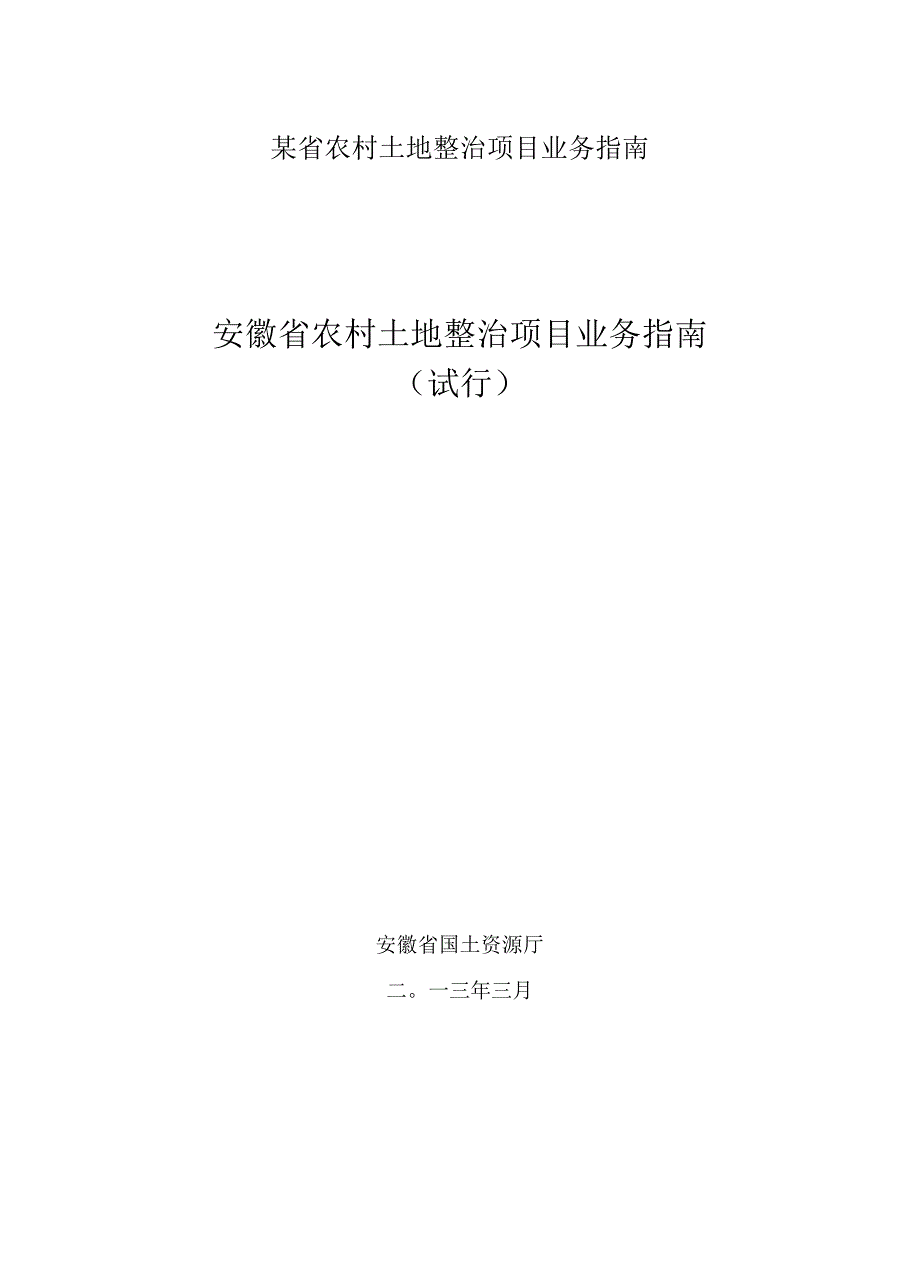 某省农村土地整治项目业务指南

安徽省农村土地整治项目业务指南
（试行）

安徽省国土资源厅

二。一三年三月